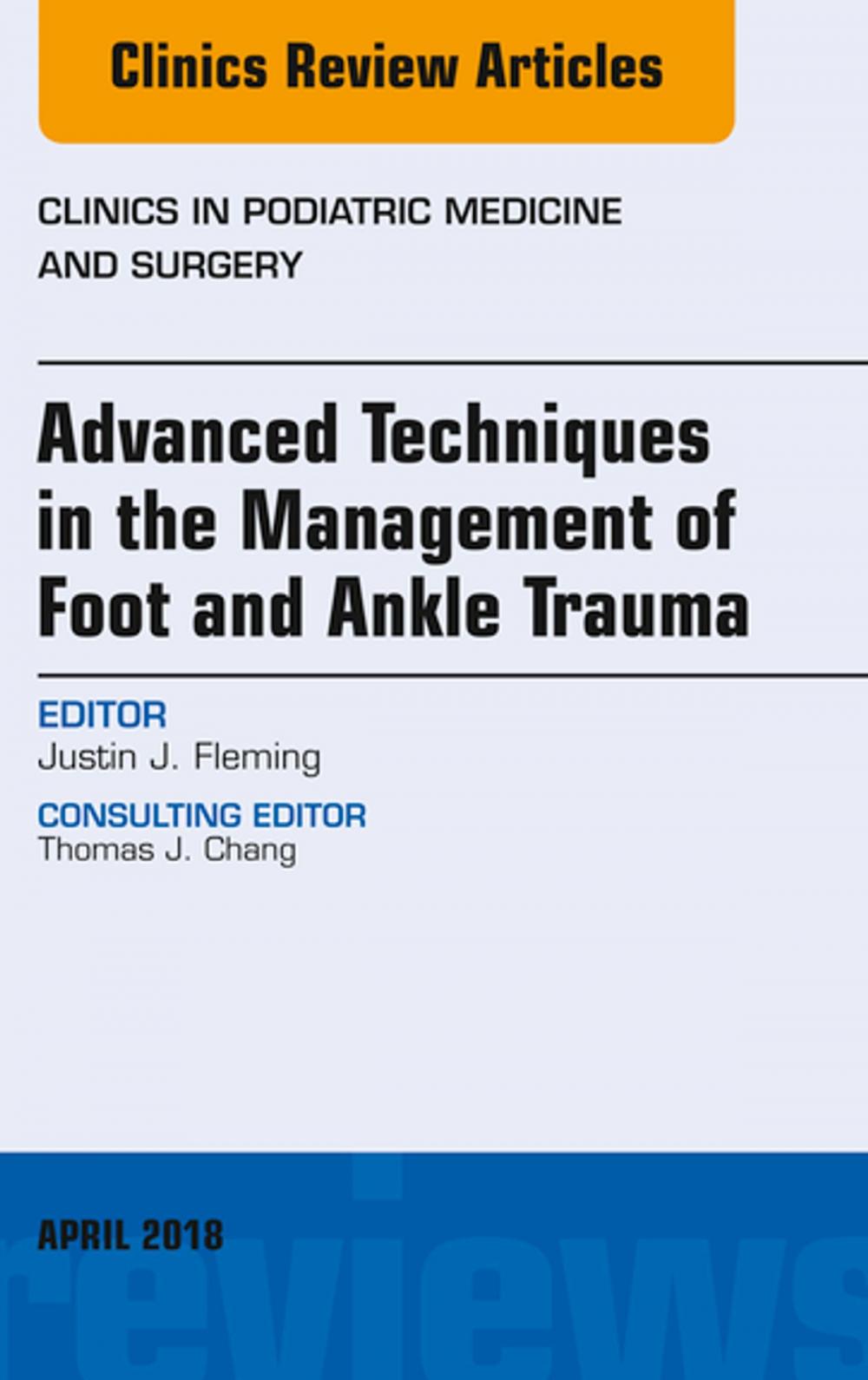 Clinics Review Articles

CLINICS IN PODIATRIC MEDICINE AND SURGERY

Advanced Techniques in the Management of Foot and Ankle Trauma

EDITOR
Justin J. Fleming

CONSULTING EDITOR
Thomas J. Chang

APRIL 2018

reviews